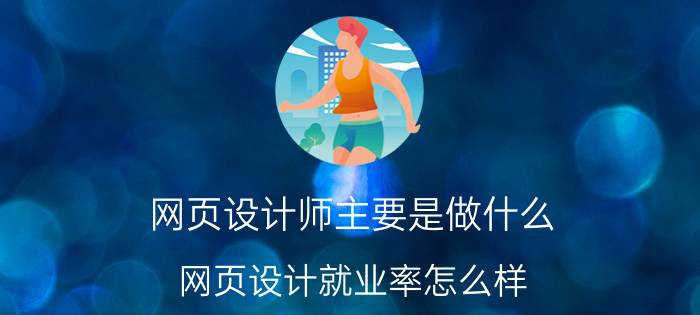 网页设计师主要是做什么

网页设计就业率怎么样